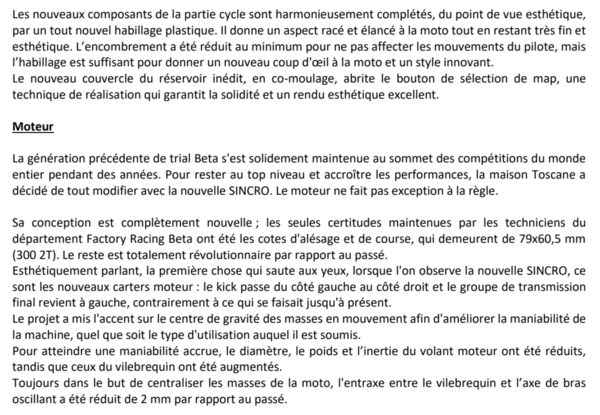 Les nouveaux composants de la partie cycle sont harmonieusement complétés, du point de vue esthétique, par un tout nouvel habillage plastique. Il donne un aspect racé et élancé à la moto tout en restant très fin et esthétique. L'encombrement a été réduit au minimum pour ne pas affecter les mouvements du pilote, mais l'habillage est suffisant pour donner un nouveau coup d'œil à la moto et un style innovant.
Le nouveau couvercle du réservoir inédit, en co-moulage, abrite le bouton de sélection de map, une technique de réalisation qui garantit la solidité et un rendu esthétique excellent.

Moteur

La génération précédente de trial Beta s'est solidement maintenue au sommet des compétitions du monde entier pendant des années. Pour rester au top niveau et accroître les performances, la maison Toscane a décidé de tout modifier avec la nouvelle SINCRO. Le moteur ne fait pas exception à la règle.

Sa conception est complètement nouvelle ; les seules certitudes maintenues par les techniciens du département Factory Racing Beta ont été les cotes d'alésage et de course, qui demeurent de 79x60,5 mm (300 2T). Le reste est totalement révolutionnaire par rapport au passé.
Esthétiquement parlant, la première chose qui saute aux yeux, lorsque l'on observe la nouvelle SINCRO, ce sont les nouveaux carters moteur : le kick passe du côté gauche au côté droit et le groupe de transmission final revient à gauche, contrairement à ce qui se faisait jusqu'à présent.
Le projet a mis l'accent sur le centre de gravité des masses en mouvement afin d'améliorer la maniabilité de la machine, quel que soit le type d'utilisation auquel il est soumis.
Pour atteindre une maniabilité accrue, le diamètre, le poids et l'inertie du volant moteur ont été réduits, tandis que ceux du vilebrequin ont été augmentés.
Toujours dans le but de centraliser les masses de la moto, l'entraxe entre le vilebrequin et l'axe de bras oscillant a été réduit de 2 mm par rapport au passé.